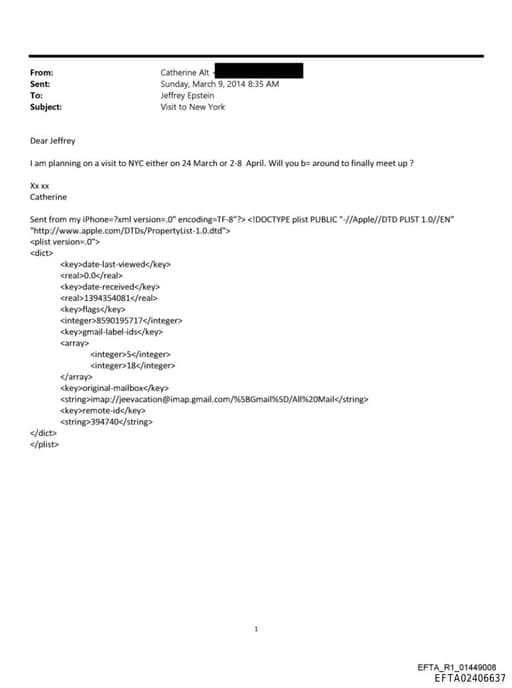 From: Catherine Alt
Sent: Sunday, March 9, 2014 8:35 AM
To: Jeffrey Epstein
Subject: Visit to New York

Dear Jeffrey

I am planning on a visit to NYC either on 24 March or 2-8 April. Will you b= around to finally meet up ?

Xx xx
Catherine

Sent from my iPhone=?xml version=.0" encoding=TF-8"?> <!DOCTYPE plist PUBLIC "-//Apple//DTD PLIST 1.0//EN" "http://www.apple.com/DTDs/PropertyList-1.0.dtd">
<plist version=.0">
<dict>
<key>date-last-viewed</key>
<real>0.0</real>
<key>date-received</key>
<real>1394354081</real>
<key>flags</key>
<integer>8590195717</integer>
<key>gmail-label-ids</key>
<array>
<integer>5</integer>
<integer>18</integer>
</array>
<key>original-mailbox</key>
<string>imap://jeevacation@imap.gmail.com/%5BGmail%5D/All%20Mail</string>
<key>remote-id</key>
<string>394740</string>
</dict>
</plist>

1

EFTA_R1_01449008
EFTA02406637